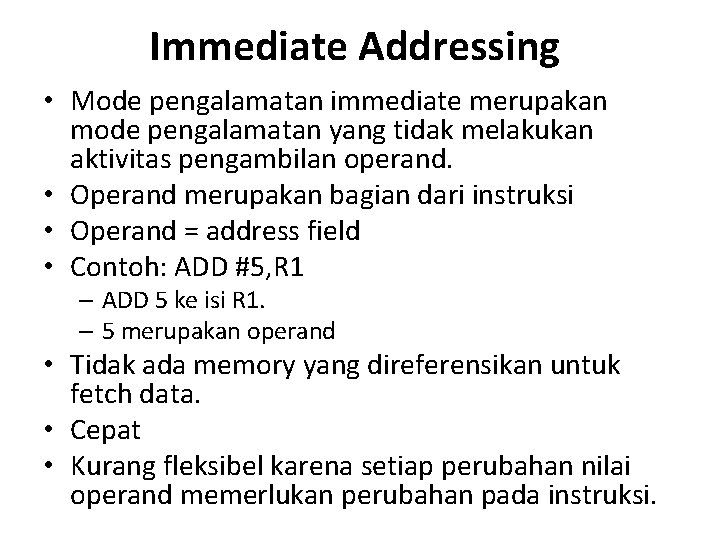 Immediate Addressing

• Mode pengalamatan immediate merupakan mode pengalamatan yang tidak melakukan aktivitas pengambilan operand.
• Operand merupakan bagian dari instruksi
• Operand = address field
• Contoh: ADD #5,R1
  – ADD 5 ke isi R1.
  – 5 merupakan operand
• Tidak ada memory yang direferensikan untuk fetch data.
• Cepat
• Kurang fleksibel karena setiap perubahan nilai operand memerlukan perubahan pada instruksi.